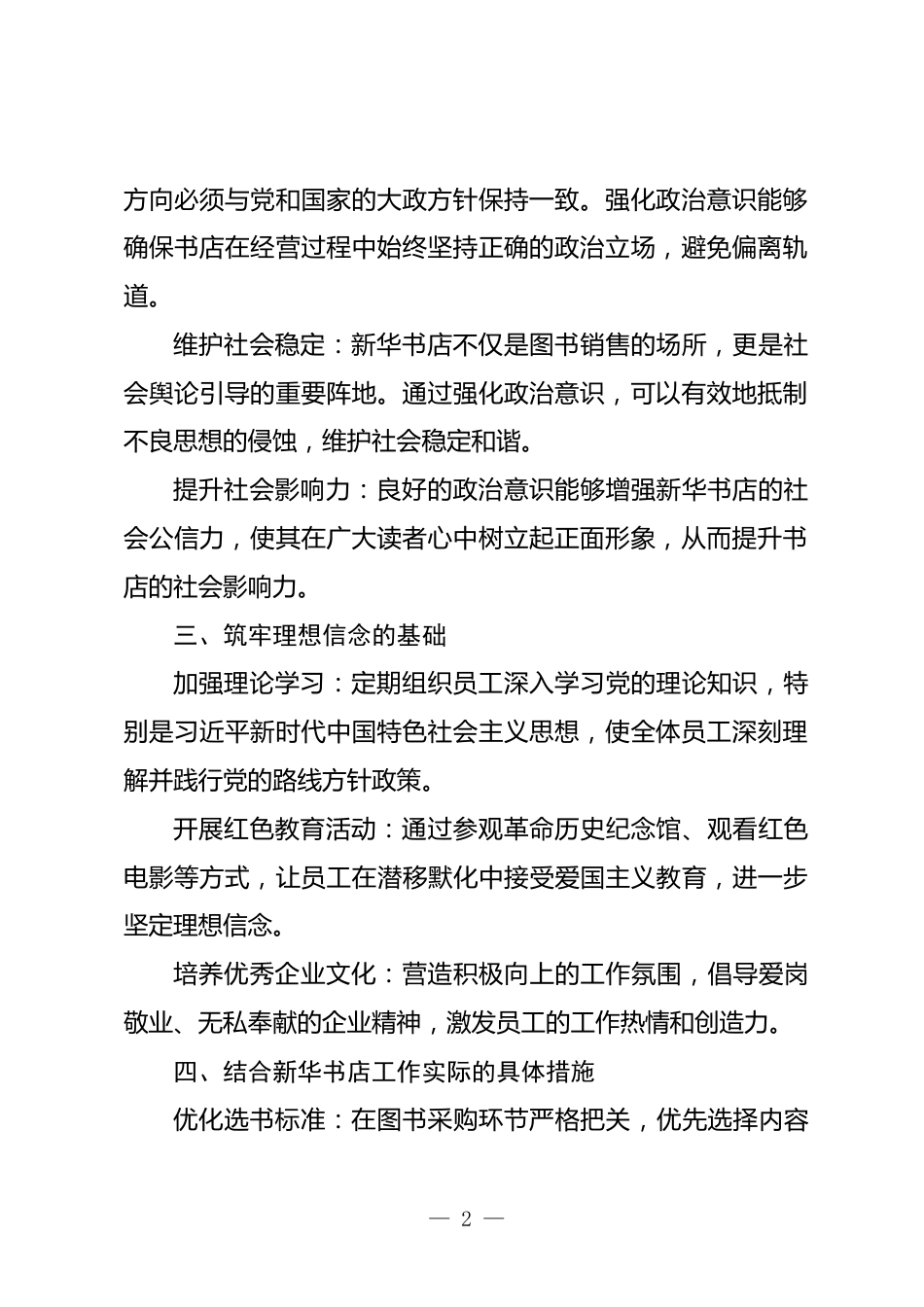 方向必须与党和国家的大政方针保持一致。强化政治意识能够确保书店在经营过程中始终坚持正确的政治立场，避免偏离轨道。

维护社会稳定：新华书店不仅是图书销售的场所，更是社会舆论引导的重要阵地。通过强化政治意识，可以有效地抵制不良思想的侵蚀，维护社会稳定和谐。

提升社会影响力：良好的政治意识能够增强新华书店的社会公信力，使其在广大读者心中树立起正面形象，从而提升书店的社会影响力。

三、筑牢理想信念的基础

加强理论学习：定期组织员工深入学习党的理论知识，特别是习近平新时代中国特色社会主义思想，使全体员工深刻理解并践行党的路线方针政策。

开展红色教育活动：通过参观革命历史纪念馆、观看红色电影等方式，让员工在潜移默化中接受爱国主义教育，进一步坚定理想信念。

培养优秀企业文化：营造积极向上的工作氛围，倡导爱岗敬业、无私奉献的企业精神，激发员工的工作热情和创造力。

四、结合新华书店工作实际的具体措施

优化选书标准：在图书采购环节严格把关，优先选择内容

— 2 —